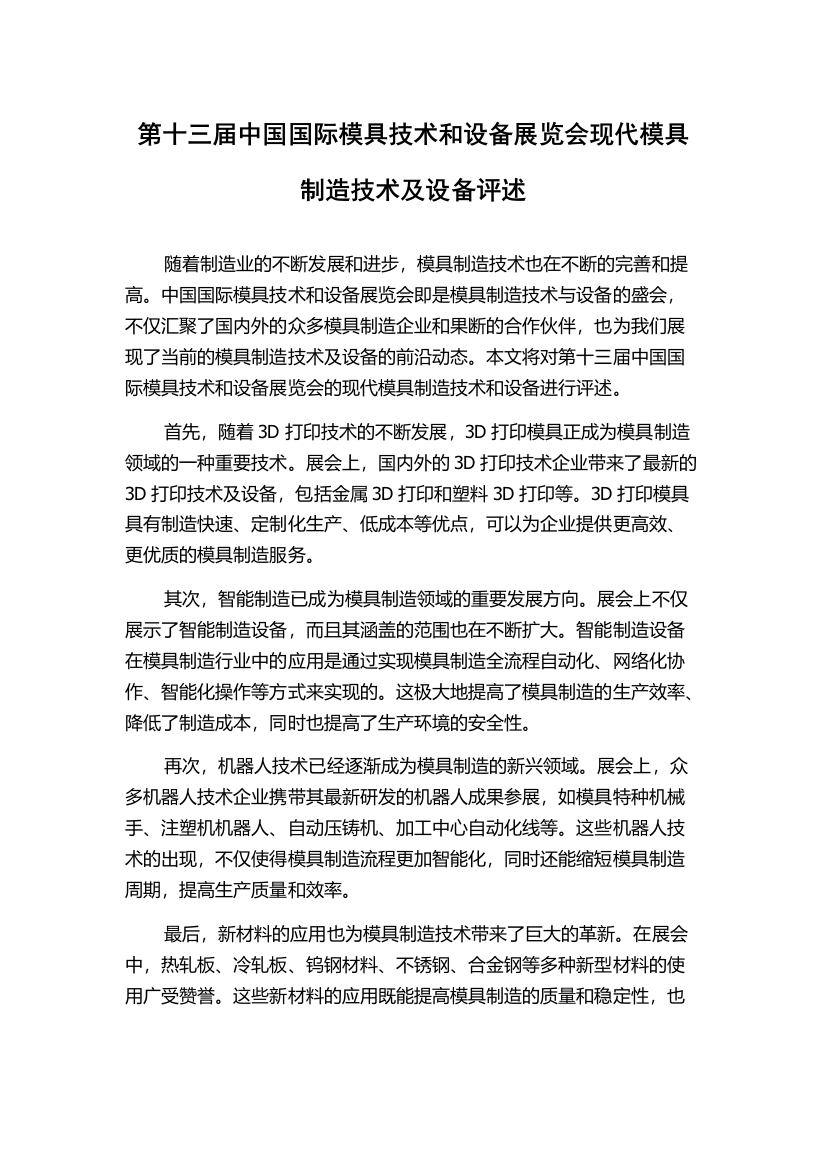 第十三届中国国际模具技术和设备展览会现代模具制造技术及设备评述

随着制造业的不断发展和进步，模具制造技术也在不断的完善和提高。中国国际模具技术和设备展览会即是模具制造技术与设备的盛会，不仅汇聚了国内外的众多模具制造企业和果断的合作伙伴，也为我们展现了当前的模具制造技术及设备的前沿动态。本文将对第十三届中国国际模具技术和设备展览会的现代模具制造技术和设备进行评述。

首先，随着 3D 打印技术的不断发展，3D 打印模具正成为模具制造领域的一种重要技术。展会上，国内外的 3D 打印技术企业带来了最新的 3D 打印技术及设备，包括金属 3D 打印和塑料 3D 打印等。3D 打印模具具有制造快速、定制化生产、低成本等优点，可以为企业提供更高效、更优质的模具制造服务。

其次，智能制造已成为模具制造领域的重要发展方向。展会上不仅展示了智能制造设备，而且其涵盖的范围也在不断扩大。智能制造设备在模具制造行业中的应用是通过实现模具制造全流程自动化、网络化协作、智能化操作等方式来实现的。这极大地提高了模具制造的生产效率、降低了制造成本，同时也提高了生产环境的安全性。

再次，机器人技术已经逐渐成为模具制造的新兴领域。展会上，众多机器人技术企业携带其最新研发的机器人成果参展，如模具特种机械手、注塑机机器人、自动压铸机、加工中心自动化线等。这些机器人技术的出现，不仅使得模具制造流程更加智能化，同时还能缩短模具制造周期，提高生产质量和效率。

最后，新材料的应用也为模具制造技术带来了巨大的革新。在展会中，热轧板、冷轧板、钨钢材料、不锈钢、合金钢等多种新型材料的使用广受赞誉。这些新材料的应用既能提高模具制造的质量和稳定性，也